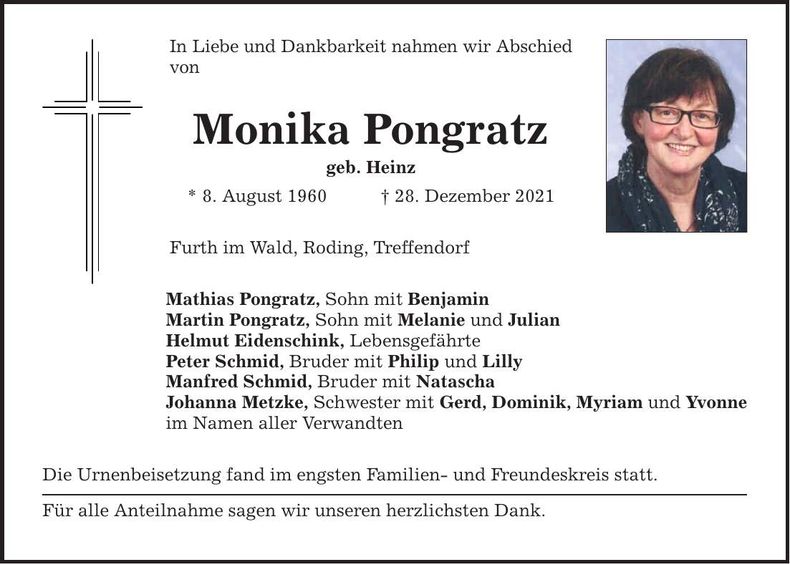 In Liebe und Dankbarkeit nahmen wir Abschied von

Monika Pongratz

geb. Heinz

* 8. August 1960 † 28. Dezember 2021

Furth im Wald, Roding, Treffendorf

Mathias Pongratz, Sohn mit Benjamin
Martin Pongratz, Sohn mit Melanie und Julian
Helmut Eidenschink, Lebensgefährte
Peter Schmid, Bruder mit Philip und Lilly
Manfred Schmid, Bruder mit Natascha
Johanna Metzke, Schwester mit Gerd, Dominik, Myriam und Yvonne
im Namen aller Verwandten

Die Urnenbeisetzung fand im engsten Familien- und Freundeskreis statt.

Für alle Anteilnahme sagen wir unseren herzlichsten Dank.